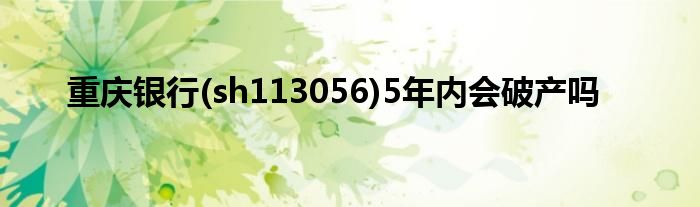 重庆银行(sh113056)5年内会破产吗